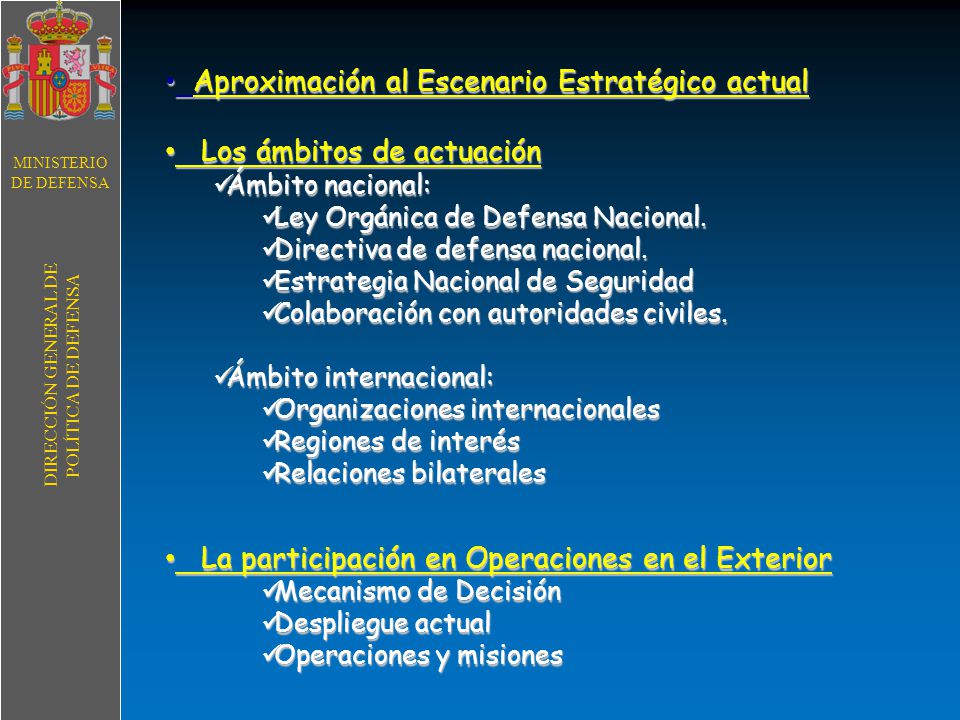 MINISTERIO DE DEFENSA

DIRECCIÓN GENERAL DE POLÍTICA DE DEFENSA

• Aproximación al Escenario Estratégico actual

• Los ámbitos de actuación
✓Ámbito nacional:
✓Ley Orgánica de Defensa Nacional.
✓Directiva de defensa nacional.
✓Estrategia Nacional de Seguridad
✓Colaboración con autoridades civiles.

✓Ámbito internacional:
✓Organizaciones internacionales
✓Regiones de interés
✓Relaciones bilaterales

• La participación en Operaciones en el Exterior
✓Mecanismo de Decisión
✓Despliegue actual
✓Operaciones y misiones